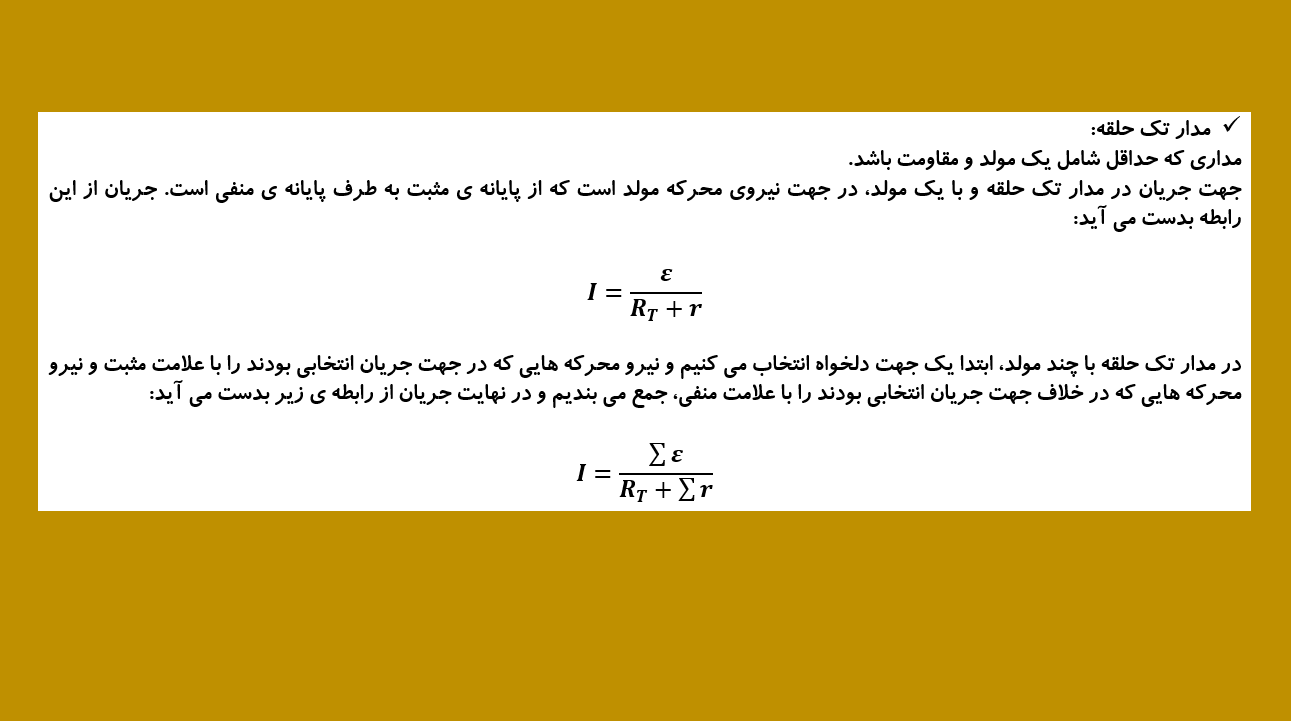 ✓ مدار تک حلقه:
مداری که حداقل شامل یک مولد و مقاومت باشد.
جهت جریان در مدار تک حلقه و با یک مولد، در جهت نیروی محرکه مولد است که از پایانه ی مثبت به طرف پایانه ی منفی است. جریان از این رابطه بدست می آید:

$I = \frac{\varepsilon}{R_T + r}$

در مدار تک حلقه با چند مولد، ابتدا یک جهت دلخواه انتخاب می کنیم و نیرو محرکه هایی که در جهت جریان انتخابی بودند را با علامت مثبت و نیرو محرکه هایی که در خلاف جهت جریان انتخابی بودند را با علامت منفی، جمع می بندیم و در نهایت جریان از رابطه ی زیر بدست می آید:

$I = \frac{\sum \varepsilon}{R_T + \sum r}$